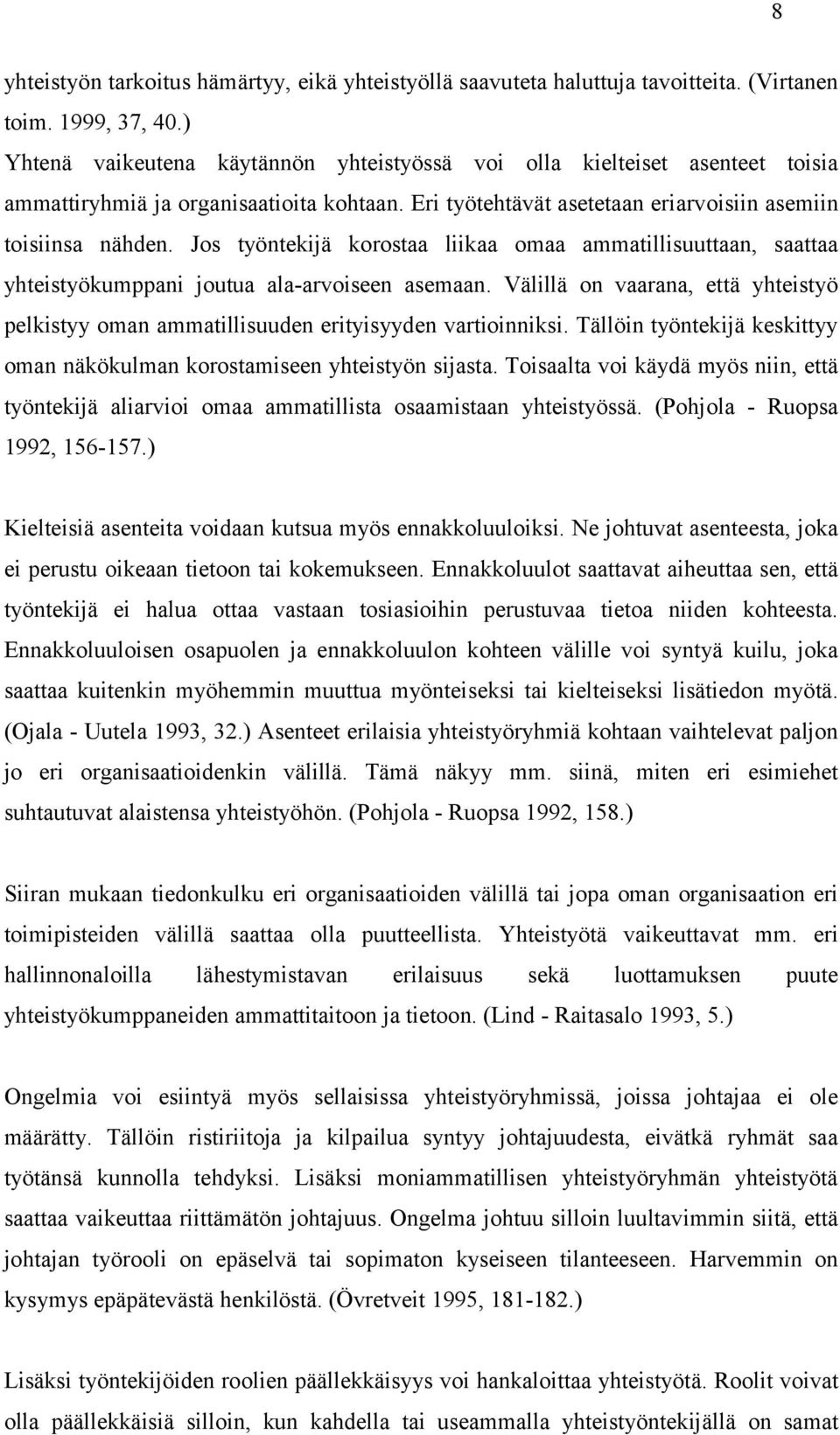 8

yhteistyön tarkoitus hämärtyy, eikä yhteistyöllä saavuteta haluttuja tavoitteita. (Virtanen toim. 1999, 37, 40.)
Yhtenä vaikeutena käytännön yhteistyössä voi olla kielteiset asenteet toisia ammattiryhmiä ja organisaatioita kohtaan. Eri työtehtävät asetetaan eriarvoisiin asemiin toisiinsa nähden. Jos työntekijä korostaa liikaa omaa ammatillisuuttaan, saattaa yhteistyökumppani joutua ala-arvoiseen asemaan. Välillä on vaarana, että yhteistyö pelkistyy oman ammatillisuuden erityisyyden vartioinniksi. Tällöin työntekijä keskittyy oman näkökulman korostamiseen yhteistyön sijasta. Toisaalta voi käydä myös niin, että työntekijä aliarvioi omaa ammatillista osaamistaan yhteistyössä. (Pohjola - Ruopsa 1992, 156-157.)

Kielteisiä asenteita voidaan kutsua myös ennakkoluuloiksi. Ne johtuvat asenteesta, joka ei perustu oikeaan tietoon tai kokemukseen. Ennakkoluulot saattavat aiheuttaa sen, että työntekijä ei halua ottaa vastaan tosiasioihin perustuvaa tietoa niiden kohteesta. Ennakkoluuloisen osapuolen ja ennakkoluulon kohteen välille voi syntyä kuilu, joka saattaa kuitenkin myöhemmin muuttua myönteiseksi tai kielteiseksi lisätiedon myötä. (Ojala - Uutela 1993, 32.) Asenteet erilaisia yhteistyöryhmiä kohtaan vaihtelevat paljon jo eri organisaatioidenkin välillä. Tämä näkyy mm. siinä, miten eri esimiehet suhtautuvat alaistensa yhteistyöhön. (Pohjola - Ruopsa 1992, 158.)

Siiran mukaan tiedonkulku eri organisaatioiden välillä tai jopa oman organisaation eri toimipisteiden välillä saattaa olla puutteellista. Yhteistyötä vaikeuttavat mm. eri hallinnonaloilla lähestymistavan erilaisuus sekä luottamuksen puute yhteistyökumppaneiden ammattitaitoon ja tietoon. (Lind - Raitasalo 1993, 5.)

Ongelmia voi esiintyä myös sellaisissa yhteistyöryhmissä, joissa johtajaa ei ole määrätty. Tällöin ristiriitoja ja kilpailua syntyy johtajuudesta, eivätkä ryhmät saa työtänsä kunnolla tehdyksi. Lisäksi moniammatillisen yhteistyöryhmän yhteistyötä saattaa vaikeuttaa riittämätön johtajuus. Ongelma johtuu silloin luultavimmin siitä, että johtajan työrooli on epäselvä tai sopimaton kyseiseen tilanteeseen. Harvemmin on kysymys epäpätevästä henkilöstä. (Övretveit 1995, 181-182.)

Lisäksi työntekijöiden roolien päällekkäisyys voi hankaloittaa yhteistyötä. Roolit voivat olla päällekkäisiä silloin, kun kahdella tai useammalla yhteistyöntekijällä on samat